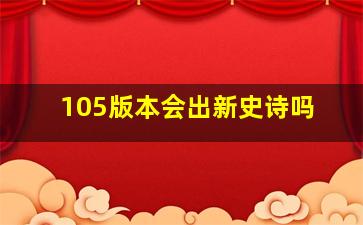 105版本会出新史诗吗